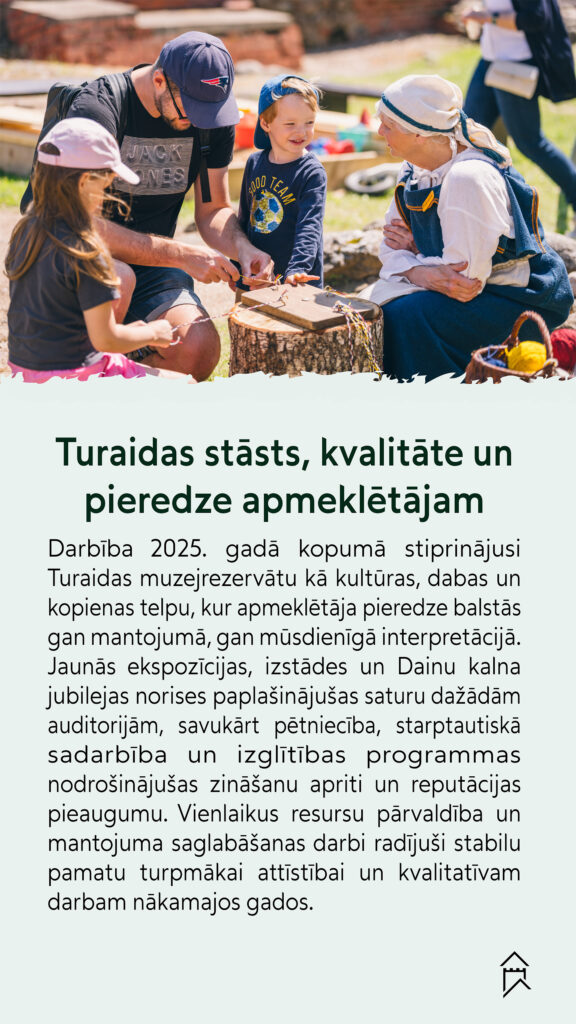 Turaidas stāsts, kvalitāte un pieredze apmeklētājam

Darbība 2025. gadā kopumā stiprinājusi Turaidas muzejrezervātu kā kultūras, dabas un kopienas telpu, kur apmeklētāja pieredze balstās gan mantojumā, gan mūsdienīgā interpretācijā. Jaunās ekspozīcijas, izstādes un Dainu kalna jubilejas norises paplašinājušas saturu dažādām auditorijām, savukārt pētniecība, starptautiskā sadarbība un izglītības programmas nodrošinājušas zināšanu apriti un reputācijas pieaugumu. Vienlaikus resursu pārvaldība un mantojuma saglabāšanas darbi radījuši stabilu pamatu turpmākai attīstībai un kvalitatīvam darbam nākamajos gados.